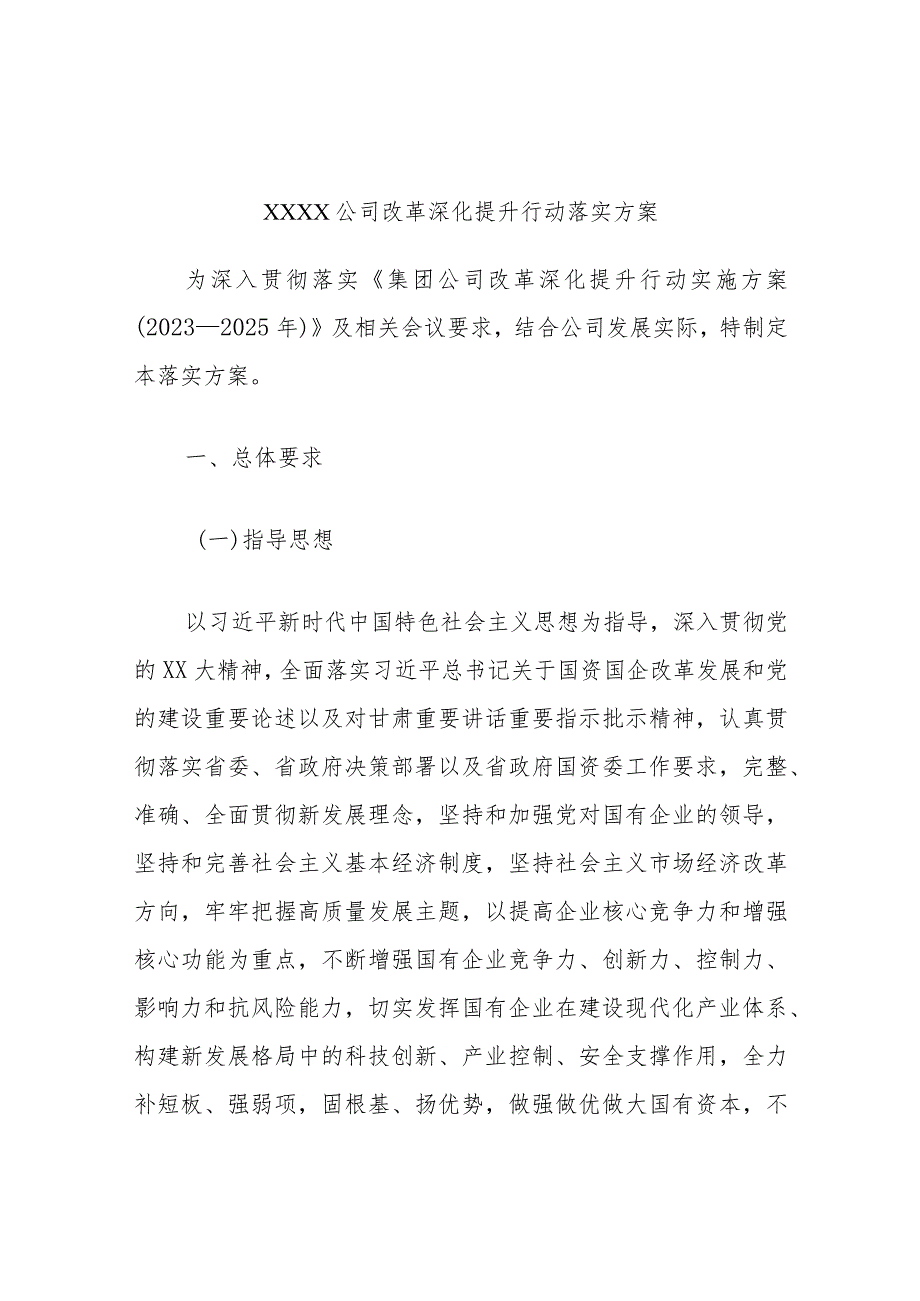 XXXX公司改革深化提升行动落实方案

为深入贯彻落实《集团公司改革深化提升行动实施方案(2023—2025年)》及相关会议要求，结合公司发展实际，特制定本落实方案。

一、总体要求

(一)指导思想

以习近平新时代中国特色社会主义思想为指导，深入贯彻党的XX大精神，全面落实习近平总书记关于国资国企改革发展和党的建设重要论述以及对甘肃重要讲话重要指示批示精神，认真贯彻落实省委、省政府决策部署以及省政府国资委工作要求，完整、准确、全面贯彻新发展理念，坚持和加强党对国有企业的领导，坚持和完善社会主义基本经济制度，坚持社会主义市场经济改革方向，牢牢把握高质量发展主题，以提高企业核心竞争力和增强核心功能为重点，不断增强国有企业竞争力、创新力、控制力、影响力和抗风险能力，切实发挥国有企业在建设现代化产业体系、构建新发展格局中的科技创新、产业控制、安全支撑作用，全力补短板、强弱项，固根基、扬优势，做强做优做大国有资本，不